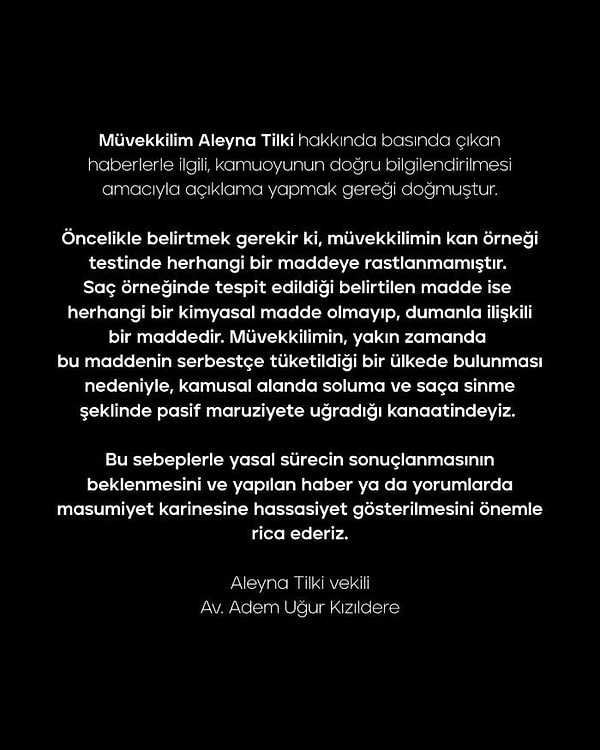 Müvekkilim Aleyna Tilki hakkında basında çıkan haberlerle ilgili, kamuoyunun doğru bilgilendirilmesi amacıyla açıklama yapmak gereği doğmuştur.

Öncelikle belirtmek gerekir ki, müvekkilimin kan örneği testinde herhangi bir maddeye rastlanmamıştır. Saç örneğinde tespit edildiği belirtilen madde ise herhangi bir kimyasal madde olmayıp, dumanla ilişkili bir maddedir. Müvekkilimin, yakın zamanda bu maddenin serbestçe tüketildiği bir ülkede bulunması nedeniyle, kamusal alanda soluma ve saça sinme şeklinde pasif maruziyete uğradığı kanaatindeyiz.

Bu sebeplerle yasal sürecin sonuçlanmasının beklenmesini ve yapılan haber ya da yorumlarda masumiyet karinesine hassasiyet gösterilmesini önemle rica ederiz.

Aleyna Tilki vekili
Av. Adem Uğur Kızıldere